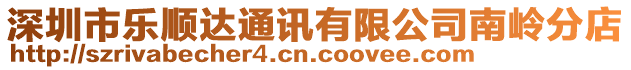 深圳市乐顺达通讯有限公司南岭分店
http://szrivabecher4.cn.coovee.com